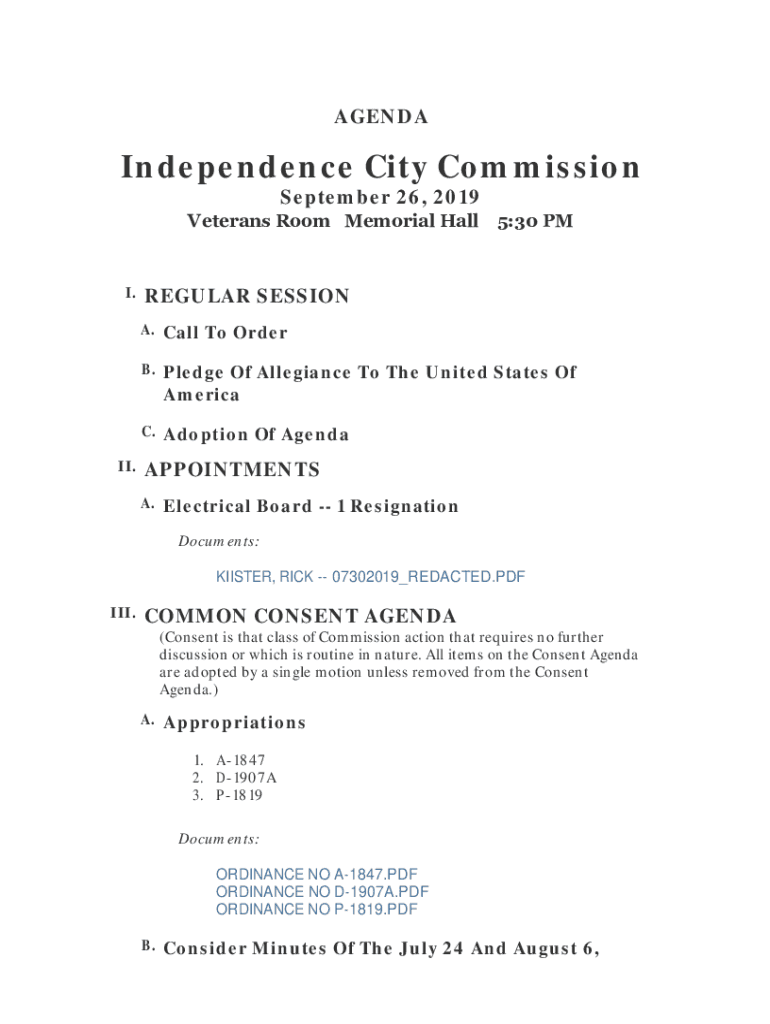 AGENDA

Independence City Commission

September 26, 2019

Veterans Room Memorial Hall 5:30 PM

I. REGULAR SESSION

A. Call To Order

B. Pledge Of Allegiance To The United States Of America

C. Adoption Of Agenda

II. APPOINTMENTS

A. Electrical Board -- 1 Resignation

Documents:

KIISTER, RICK -- 07302019_REDACTED.PDF

III. COMMON CONSENT AGENDA

(Consent is that class of Commission action that requires no further discussion or which is routine in nature. All items on the Consent Agenda are adopted by a single motion unless removed from the Consent Agenda.)

A. Appropriations

1. A-1847
2. D-1907A
3. P-1819

Documents:

ORDINANCE NO A-1847.PDF
ORDINANCE NO D-1907A.PDF
ORDINANCE NO P-1819.PDF

B. Consider Minutes Of The July 24 And August 6,